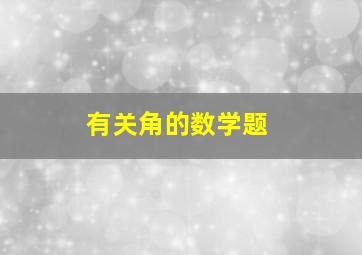 有关角的数学题